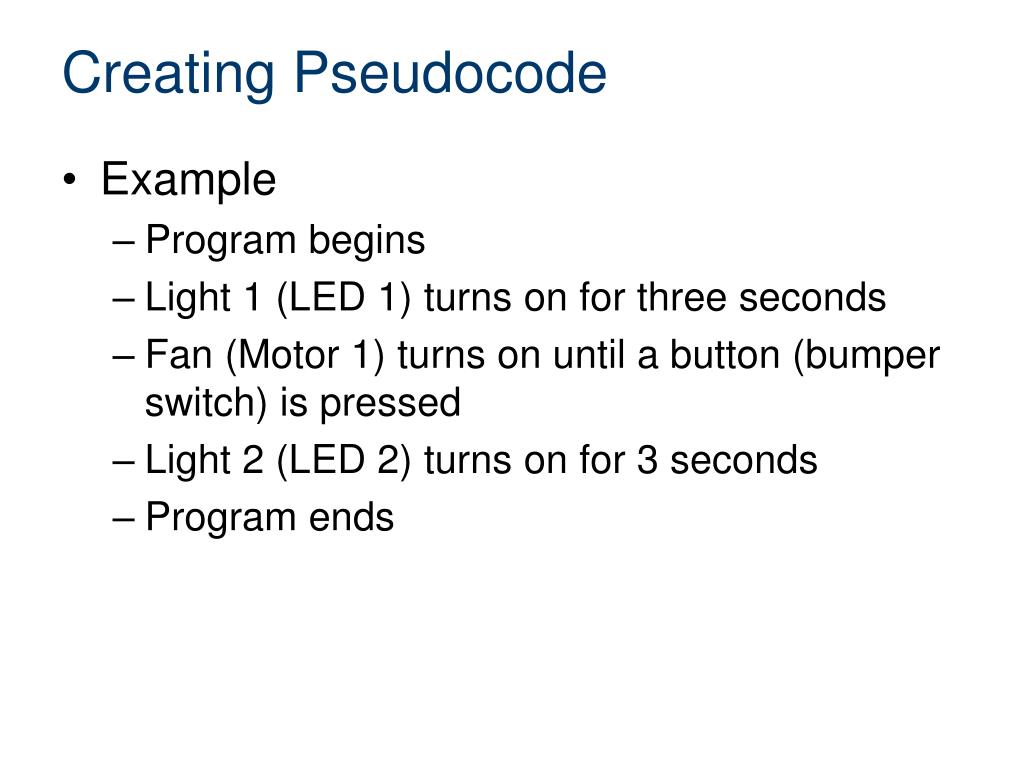 Creating Pseudocode

• Example
– Program begins
– Light 1 (LED 1) turns on for three seconds
– Fan (Motor 1) turns on until a button (bumper switch) is pressed
– Light 2 (LED 2) turns on for 3 seconds
– Program ends